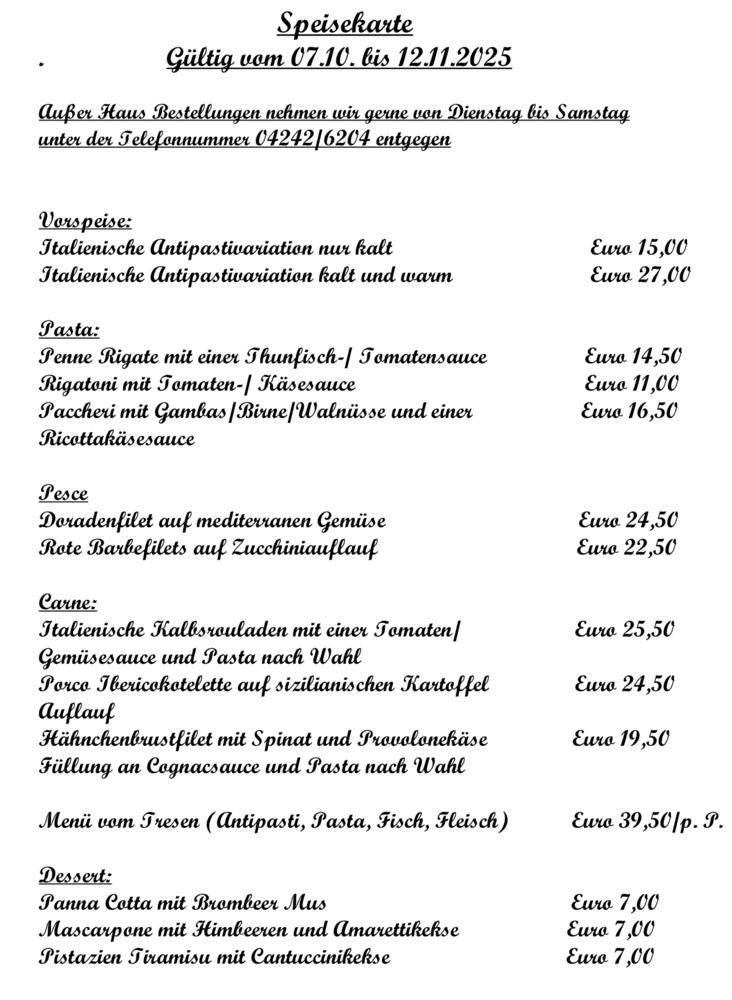 Speisekarte
. Gültig vom 07.10. bis 12.11.2025

Außer Haus Bestellungen nehmen wir gerne von Dienstag bis Samstag unter der Telefonnummer 04242/6204 entgegen

Vorspeise:
Italienische Antipastivariation nur kalt Euro 15,00
Italienische Antipastivariation kalt und warm Euro 27,00

Pasta:
Penne Rigate mit einer Thunfisch-/ Tomatensauce Euro 14,50
Rigatoni mit Tomaten-/ Käsesauce Euro 11,00
Paccheri mit Gambas/Birne/Walnüsse und einer Ricottakäsesauce Euro 16,50

Pesce
Doradenfilet auf mediterranen Gemüse Euro 24,50
Rote Barbefilets auf Zucchiniauflauf Euro 22,50

Carne:
Italienische Kalbsrouladen mit einer Tomaten/ Gemüsesauce und Pasta nach Wahl Euro 25,50
Porco Ibericokotelette auf sizilianischen Kartoffel Auflauf Euro 24,50
Hähnchenbrustfilet mit Spinat und Provolonekäse Füllung an Cognacsauce und Pasta nach Wahl Euro 19,50

Menü vom Tresen (Antipasti, Pasta, Fisch, Fleisch) Euro 39,50/p. P.

Dessert:
Panna Cotta mit Brombeer Mus Euro 7,00
Mascarpone mit Himbeeren und Amarettikekse Euro 7,00
Pistazien Tiramisu mit Cantuccinikekse Euro 7,00